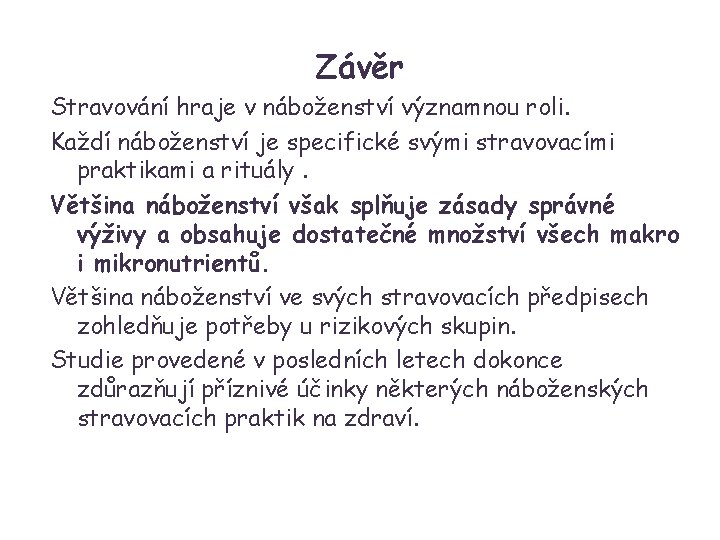 Závěr

Stravování hraje v náboženství významnou roli.

Každí náboženství je specifické svými stravovacími praktikami a rituály .

Většina náboženství však splňuje zásady správné výživy a obsahuje dostatečné množství všech makro i mikronutrientů.

Většina náboženství ve svých stravovacích předpisech zohledňuje potřeby u rizikových skupin.

Studie provedené v posledních letech dokonce zdůrazňují příznivé účinky některých náboženských stravovacích praktik na zdraví.